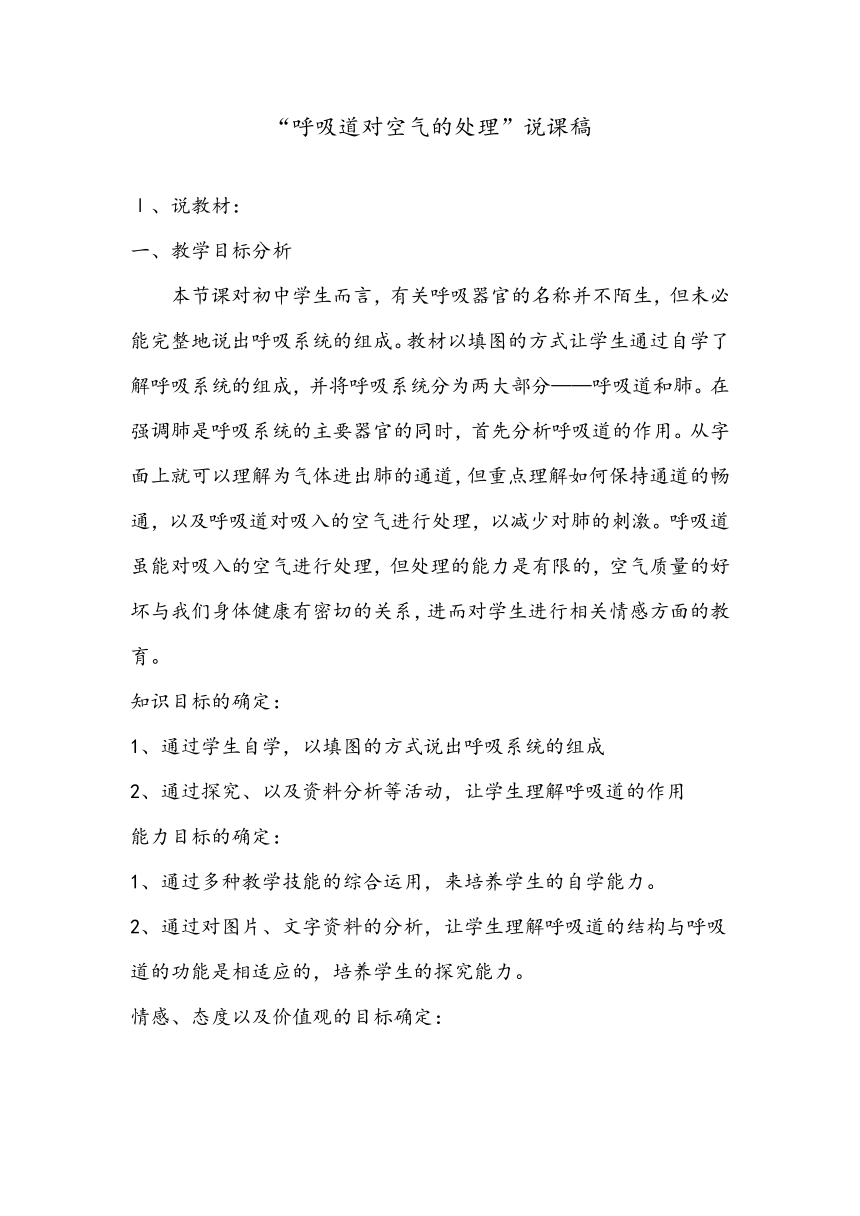 “呼吸道对空气的处理”说课稿

Ⅰ、说教材：

一、教学目标分析

本节课对初中学生而言，有关呼吸器官的名称并不陌生，但未必能完整地说出呼吸系统的组成。教材以填图的方式让学生通过自学了解呼吸系统的组成，并将呼吸系统分为两大部分——呼吸道和肺。在强调肺是呼吸系统的主要器官的同时，首先分析呼吸道的作用。从字面上就可以理解为气体进出肺的通道，但重点理解如何保持通道的畅通，以及呼吸道对吸入的空气进行处理，以减少对肺的刺激。呼吸道虽能对吸入的空气进行处理，但处理的能力是有限的，空气质量的好坏与我们身体健康有密切的关系，进而对学生进行相关情感方面的教育。

知识目标的确定：

1、通过学生自学，以填图的方式说出呼吸系统的组成

2、通过探究、以及资料分析等活动，让学生理解呼吸道的作用

能力目标的确定：

1、通过多种教学技能的综合运用，来培养学生的自学能力。

2、通过对图片、文字资料的分析，让学生理解呼吸道的结构与呼吸道的功能是相适应的，培养学生的探究能力。

情感、态度以及价值观的目标确定：